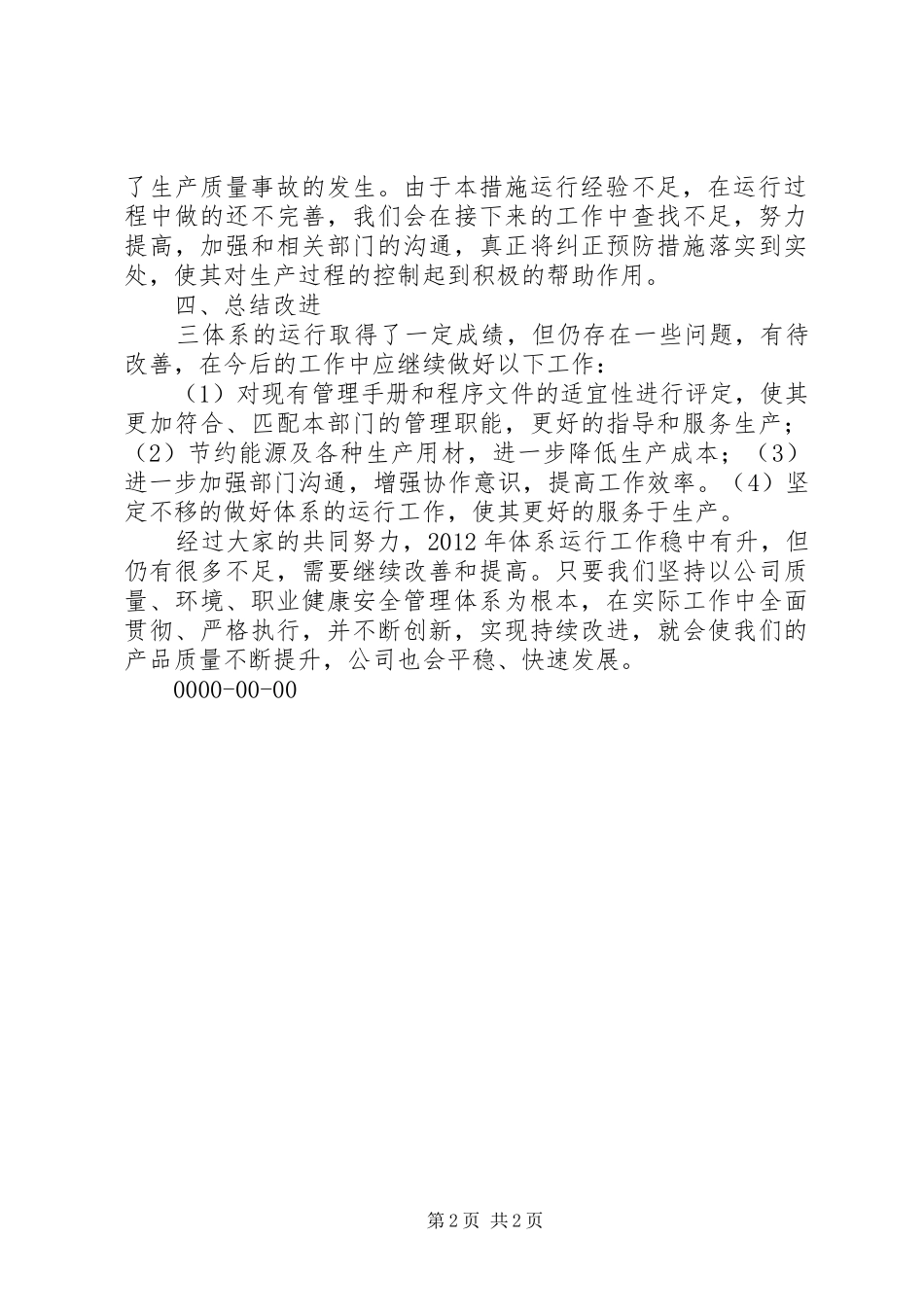 了生产质量事故的发生。由于本措施运行经验不足，在运行过程中做的还不完善，我们会在接下来的工作中查找不足，努力提高，加强和相关部门的沟通，真正将纠正预防措施落实到实处，使其对生产过程的控制起到积极的帮助作用。

四、总结改进

三体系的运行取得了一定成绩，但仍存在一些问题，有待改善，在今后的工作中应继续做好以下工作：

（1）对现有管理手册和程序文件的适宜性进行评定，使其更加符合、匹配本部门的管理职能，更好的指导和服务生产；（2）节约能源及各种生产用材，进一步降低生产成本；（3）进一步加强部门沟通，增强协作意识，提高工作效率。（4）坚定不移的做好体系的运行工作，使其更好的服务于生产。

经过大家的共同努力，2012年体系运行工作稳中有升，但仍有很多不足，需要继续改善和提高。只要我们坚持以公司质量、环境、职业健康安全管理体系为根本，在实际工作中全面贯彻、严格执行，并不断创新，实现持续改进，就会使我们的产品质量不断提升，公司也会平稳、快速发展。

0000-00-00

第2页 共2页